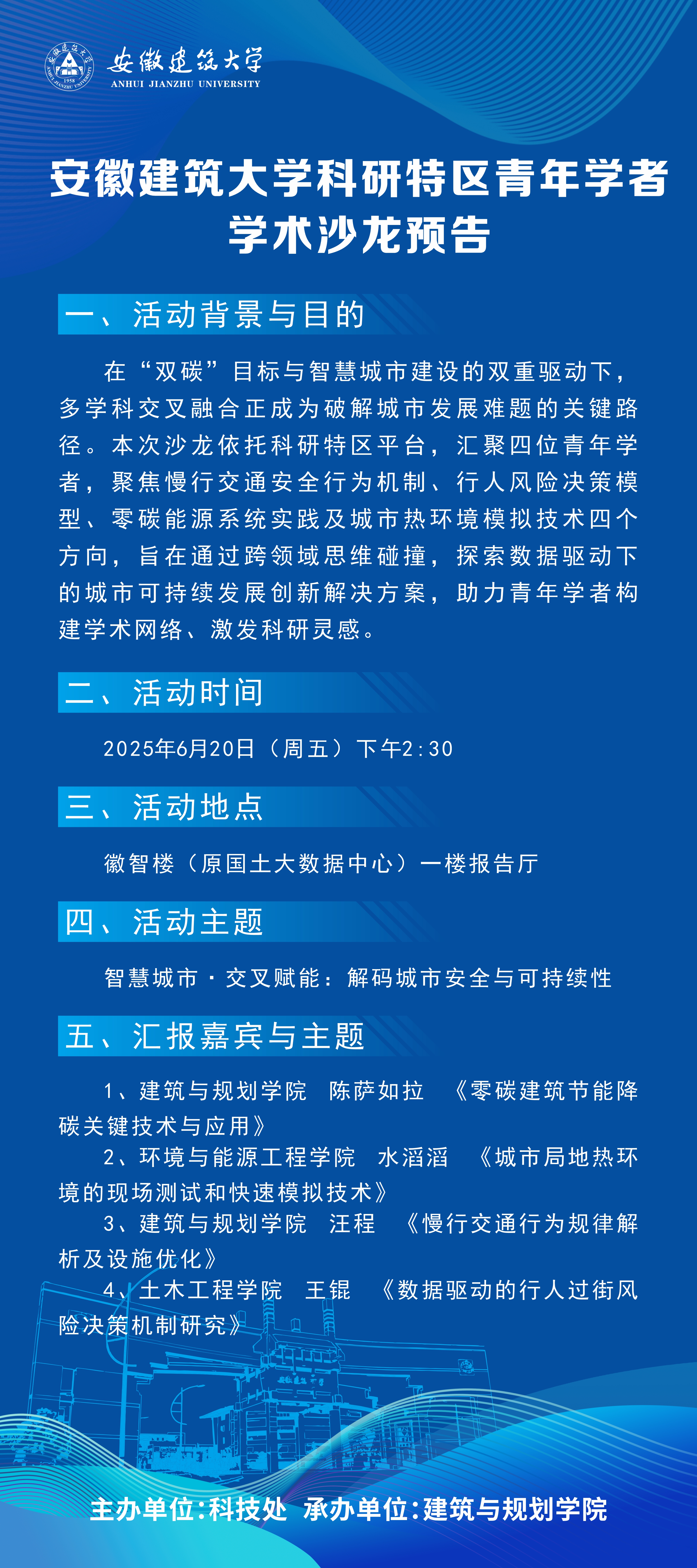 安徽建筑大学
ANHUI JIANZHU UNIVERSITY

安徽建筑大学科研特区青年学者学术沙龙预告

一、活动背景与目的

在“双碳”目标与智慧城市建设的双重驱动下，多学科交叉融合正成为破解城市发展难题的关键路径。本次沙龙依托科研特区平台，汇聚四位青年学者，聚焦慢行交通安全行为机制、行人风险决策模型、零碳能源系统实践及城市热环境模拟技术四个方向，旨在通过跨领域思维碰撞，探索数据驱动下的城市可持续发展创新解决方案，助力青年学者构建学术网络、激发科研灵感。

二、活动时间

2025年6月20日（周五）下午2:30

三、活动地点

徽智楼（原国土大数据中心）一楼报告厅

四、活动主题

智慧城市·交叉赋能：解码城市安全与可持续性

五、汇报嘉宾与主题

1、建筑与规划学院 陈萨如拉 《零碳建筑节能降碳关键技术与应用》

2、环境与能源工程学院 水滔滔 《城市局地热环境的现场测试和快速模拟技术》

3、建筑与规划学院 汪程 《慢行交通行为规律解析及设施优化》

4、土木工程学院 王锟 《数据驱动的行人过街风险决策机制研究》

主办单位:科技处 承办单位:建筑与规划学院